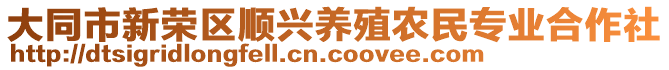 大同市新荣区顺兴养殖农民专业合作社
http://dtsigridlongfell.cn.coovee.com